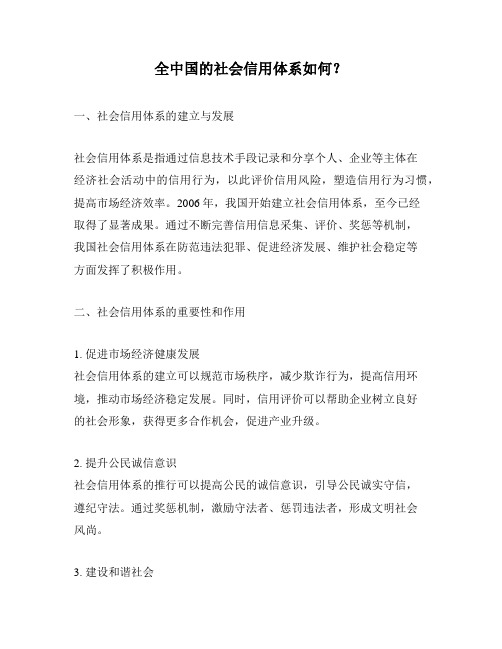 全中国的社会信用体系如何？

一、社会信用体系的建立与发展

社会信用体系是指通过信息技术手段记录和分享个人、企业等主体在经济社会活动中的信用行为，以此评价信用风险，塑造信用行为习惯，提高市场经济效率。2006年，我国开始建立社会信用体系，至今已经取得了显著成果。通过不断完善信用信息采集、评价、奖惩等机制，我国社会信用体系在防范违法犯罪、促进经济发展、维护社会稳定等方面发挥了积极作用。

二、社会信用体系的重要性和作用

1. 促进市场经济健康发展
社会信用体系的建立可以规范市场秩序，减少欺诈行为，提高信用环境，推动市场经济稳定发展。同时，信用评价可以帮助企业树立良好的社会形象，获得更多合作机会，促进产业升级。

2. 提升公民诚信意识
社会信用体系的推行可以提高公民的诚信意识，引导公民诚实守信，遵纪守法。通过奖惩机制，激励守法者、惩罚违法者，形成文明社会风尚。

3. 建设和谐社会